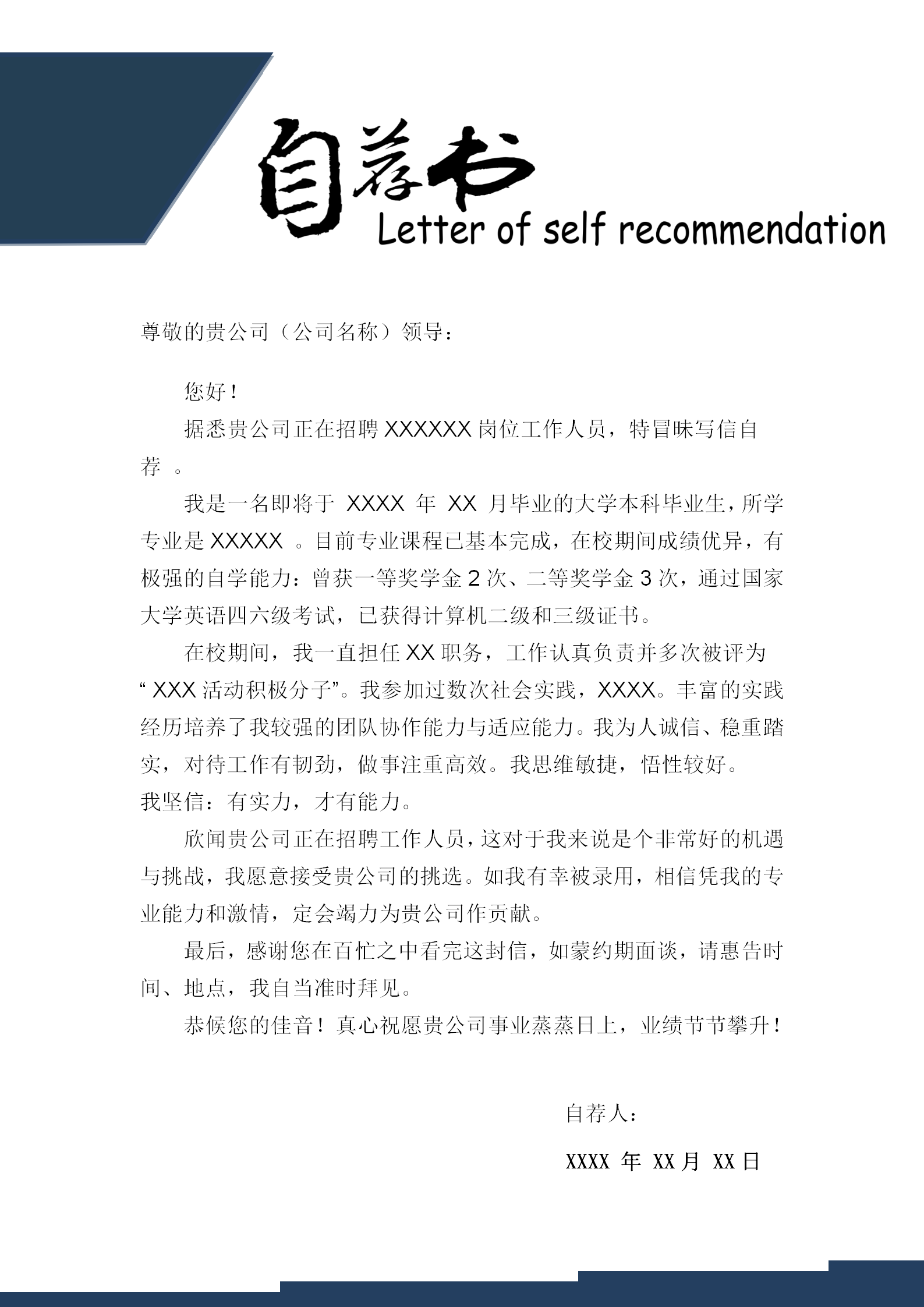 自荐书
Letter of self recommendation

尊敬的贵公司（公司名称）领导：

您好！

据悉贵公司正在招聘 XXXXXX 岗位工作人员，特冒昧写信自荐 。

我是一名即将于 XXXX 年 XX 月毕业的大学本科毕业生，所学专业是 XXXXX 。目前专业课程已基本完成，在校期间成绩优异，有极强的自学能力：曾获一等奖学金 2 次、二等奖学金 3 次，通过国家大学英语四六级考试，已获得计算机二级和三级证书。

在校期间，我一直担任 XX 职务，工作认真负责并多次被评为“ XXX 活动积极分子”。我参加过数次社会实践，XXXX。丰富的实践经历培养了我较强的团队协作能力与适应能力。我为人诚信、稳重踏实，对待工作有韧劲，做事注重高效。我思维敏捷，悟性较好。
我坚信：有实力，才有能力。

欣闻贵公司正在招聘工作人员，这对于我来说是个非常好的机遇与挑战，我愿意接受贵公司的挑选。如我有幸被录用，相信凭我的专业能力和激情，定会竭力为贵公司作贡献。

最后，感谢您在百忙之中看完这封信，如蒙约期面谈，请惠告时间、地点，我自当准时拜见。

恭候您的佳音！真心祝愿贵公司事业蒸蒸日上，业绩节节攀升！

自荐人：

XXXX 年 XX 月 XX 日